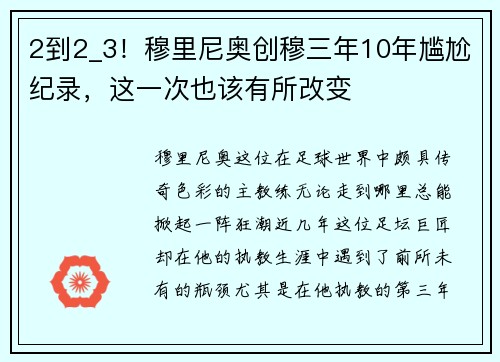 2到2_3！穆里尼奥创穆三年10年尴尬纪录，这一次也该有所改变

穆里尼奥这位在足球世界中颇具传奇色彩的主教练无论走到哪里总能掀起一阵狂潮近几年这位足坛巨匠却在他的执教生涯中遇到了前所未有的瓶颈尤其是在他执教的第三年